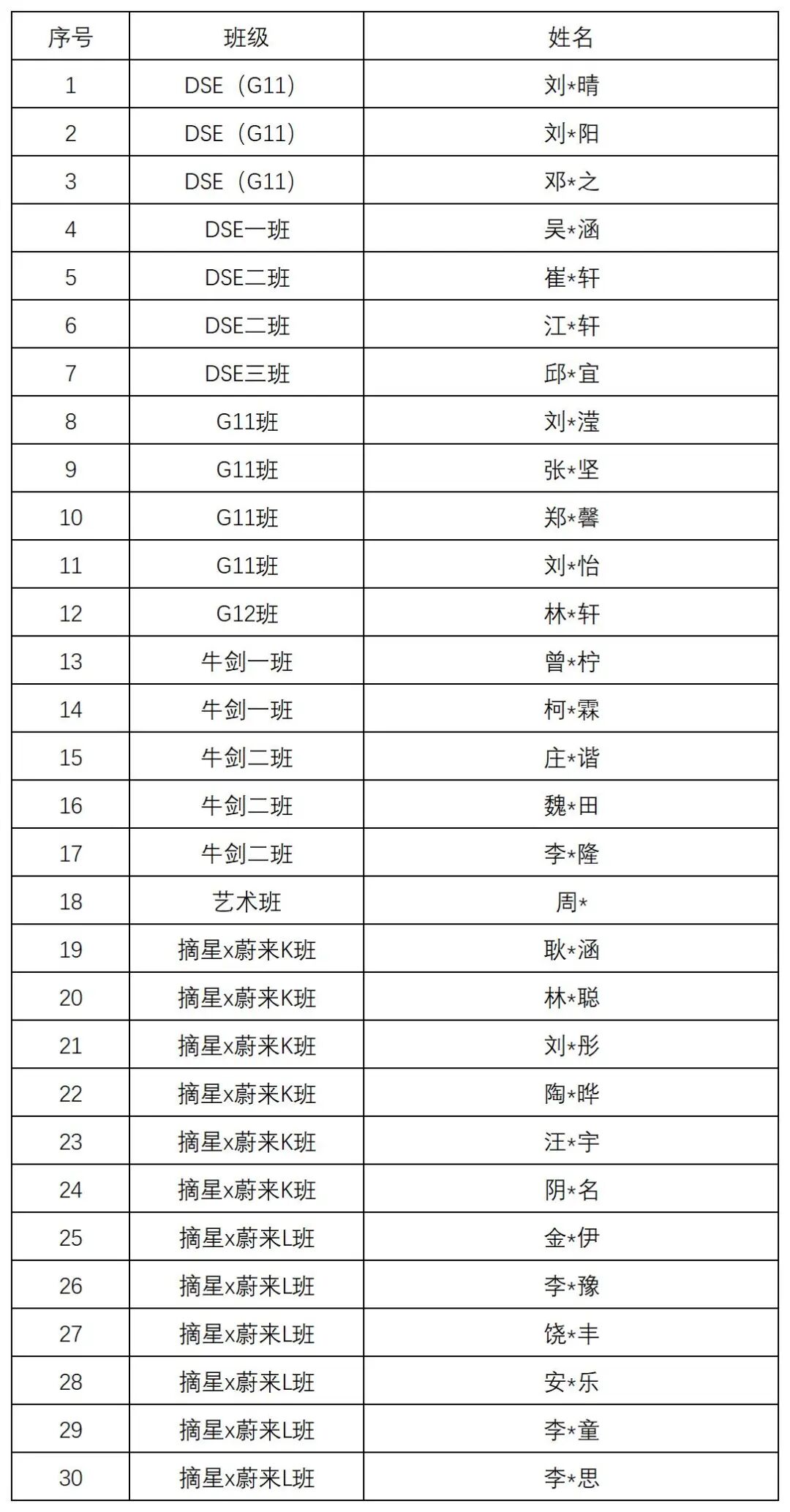 | 序号 | 班级 | 姓名 |
|---|---|---|
| 1 | DSE（G11） | 刘*晴 |
| 2 | DSE（G11） | 刘*阳 |
| 3 | DSE（G11） | 邓*之 |
| 4 | DSE一班 | 吴*涵 |
| 5 | DSE二班 | 崔*轩 |
| 6 | DSE二班 | 江*轩 |
| 7 | DSE三班 | 邱*宜 |
| 8 | G11班 | 刘*滢 |
| 9 | G11班 | 张*坚 |
| 10 | G11班 | 郑*馨 |
| 11 | G11班 | 刘*怡 |
| 12 | G12班 | 林*轩 |
| 13 | 牛剑一班 | 曾*柠 |
| 14 | 牛剑一班 | 柯*霖 |
| 15 | 牛剑二班 | 庄*谐 |
| 16 | 牛剑二班 | 魏*田 |
| 17 | 牛剑二班 | 李*隆 |
| 18 | 艺术班 | 周* |
| 19 | 摘星x蔚来K班 | 耿*涵 |
| 20 | 摘星x蔚来K班 | 林*聪 |
| 21 | 摘星x蔚来K班 | 刘*彤 |
| 22 | 摘星x蔚来K班 | 陶*晔 |
| 23 | 摘星x蔚来K班 | 汪*宇 |
| 24 | 摘星x蔚来K班 | 阴*名 |
| 25 | 摘星x蔚来L班 | 金*伊 |
| 26 | 摘星x蔚来L班 | 李*豫 |
| 27 | 摘星x蔚来L班 | 饶*丰 |
| 28 | 摘星x蔚来L班 | 安*乐 |
| 29 | 摘星x蔚来L班 | 李*童 |
| 30 | 摘星x蔚来L班 | 李*思 |